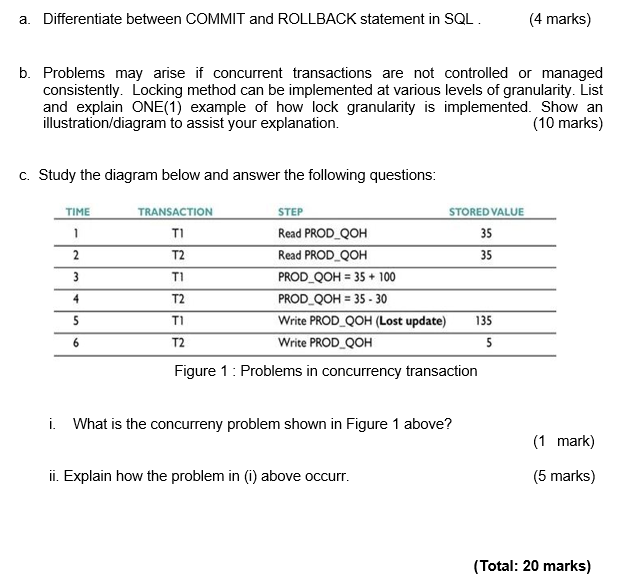 a. Differentiate between COMMIT and ROLLBACK statement in SQL . (4 marks)

b. Problems may arise if concurrent transactions are not controlled or managed consistently. Locking method can be implemented at various levels of granularity. List and explain ONE(1) example of how lock granularity is implemented. Show an illustration/diagram to assist your explanation. (10 marks)

c. Study the diagram below and answer the following questions:

| TIME | TRANSACTION | STEP | STORED VALUE |
|---|---|---|---|
| 1 | T1 | Read PROD_QOH | 35 |
| 2 | T2 | Read PROD_QOH | 35 |
| 3 | T1 | PROD_QOH = 35 + 100 | |
| 4 | T2 | PROD_QOH = 35 - 30 | |
| 5 | T1 | Write PROD_QOH (**Lost update**) | 135 |
| 6 | T2 | Write PROD_QOH | 5 |

Figure 1 : Problems in concurrency transaction

i. What is the concurreny problem shown in Figure 1 above? (1 mark)

ii. Explain how the problem in (i) above occurr. (5 marks)

**(Total: 20 marks)**